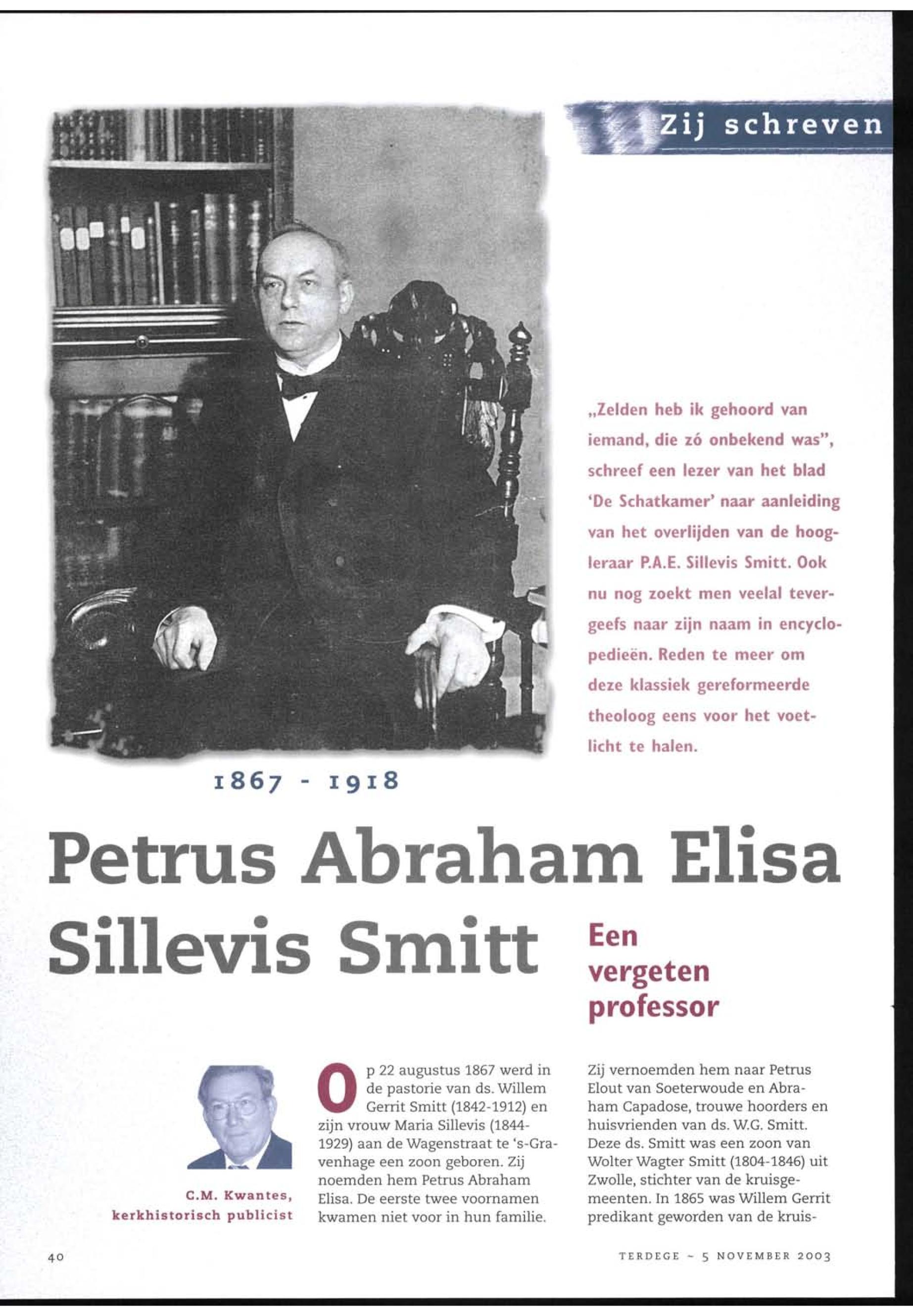 Zij schreven

„Zelden heb ik gehoord van iemand, die zó onbekend was", schreef een lezer van het blad 'De Schatkamer' naar aanleiding van het overlijden van de hoogleraar P.A.E. Sillevis Smitt. Ook nu nog zoekt men veelal tevergeefs naar zijn naam in encyclopedieën. Reden te meer om deze klassiek gereformeerde theoloog eens voor het voetlicht te halen.

1867 - 1918

Petrus Abraham Elisa Sillevis Smitt

Een vergeten professor

C.M. Kwantes, kerkhistorisch publicist

Op 22 augustus 1867 werd in de pastorie van ds. Willem Gerrit Smitt (1842-1912) en zijn vrouw Maria Sillevis (1844-1929) aan de Wagenstraat te 's-Gravenhage een zoon geboren. Zij noemden hem Petrus Abraham Elisa. De eerste twee voornamen kwamen niet voor in hun familie.

Zij vernoemden hem naar Petrus Elout van Soeterwoude en Abraham Capadose, trouwe hoorders en huisvrienden van ds. W.G. Smitt. Deze ds. Smitt was een zoon van Wolter Wagter Smitt (1804-1846) uit Zwolle, stichter van de kruisgemeenten. In 1865 was Willem Gerrit predikant geworden van de kruis-

40

TERDEGE - 5 NOVEMBER 2003